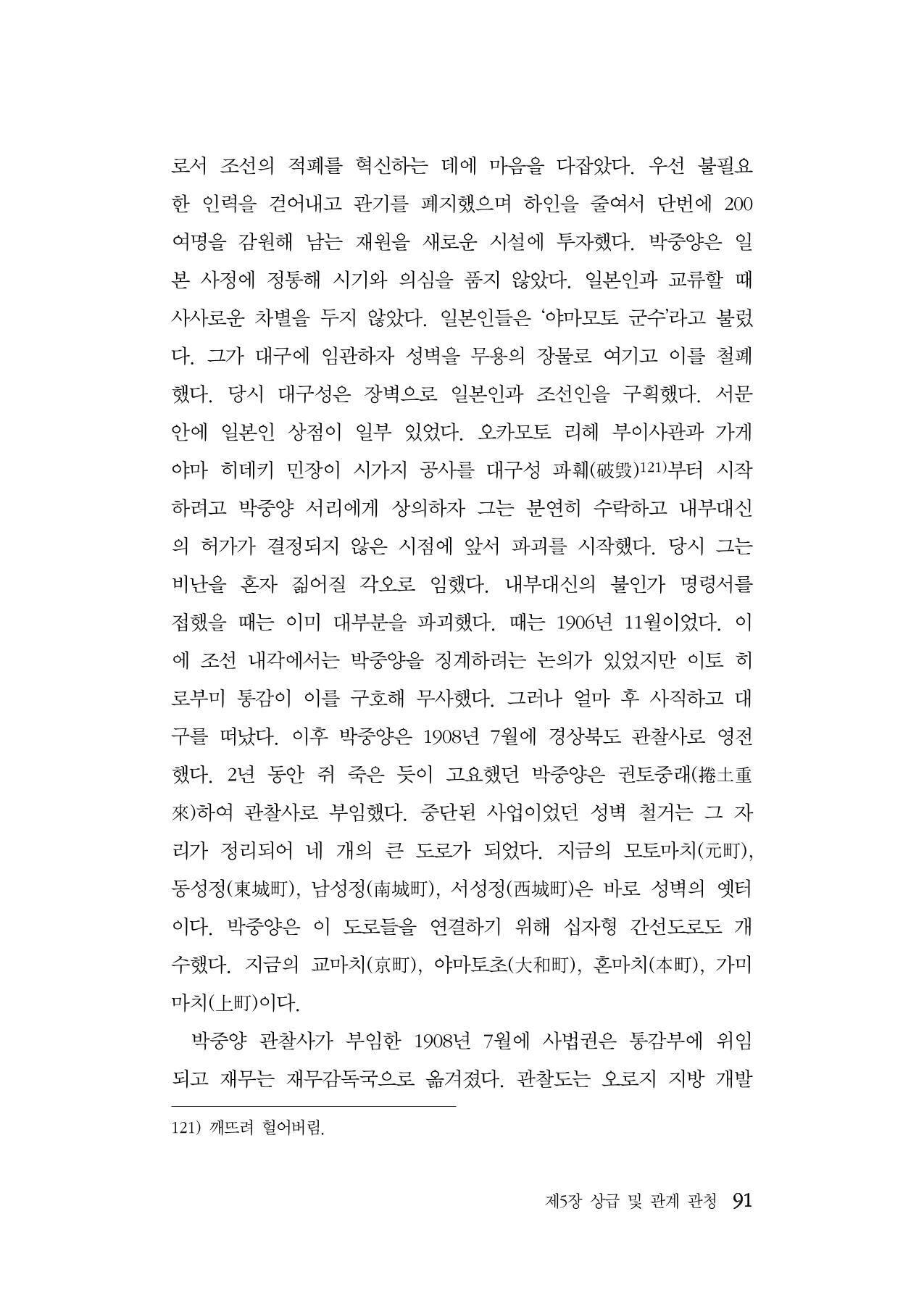 로서 조선의 적폐를 혁신하는 데에 마음을 다잡았다. 우선 불필요한 인력을 걷어내고 관기를 폐지했으며 하인을 줄여서 단번에 200여명을 감원해 남는 재원을 새로운 시설에 투자했다. 박중양은 일본 사정에 정통해 시기와 의심을 품지 않았다. 일본인과 교류할 때 사사로운 차별을 두지 않았다. 일본인들은 '야마모토 군수'라고 불렀다. 그가 대구에 임관하자 성벽을 무용의 장물로 여기고 이를 철폐했다. 당시 대구성은 장벽으로 일본인과 조선인을 구획했다. 서문 안에 일본인 상점이 일부 있었다. 오카모토 리헤 부이사관과 가게야마 히데키 민장이 시가지 공사를 대구성 파훼(破毁)$^{121)}$부터 시작하려고 박중양 서리에게 상의하자 그는 분연히 수락하고 내부대신의 허가가 결정되지 않은 시점에 앞서 파괴를 시작했다. 당시 그는 비난을 혼자 짊어질 각오로 임했다. 내부대신의 불인가 명령서를 접했을 때는 이미 대부분을 파괴했다. 때는 1906년 11월이었다. 이에 조선 내각에서는 박중양을 징계하려는 논의가 있었지만 이토 히로부미 통감이 이를 구호해 무사했다. 그러나 얼마 후 사직하고 대구를 떠났다. 이후 박중양은 1908년 7월에 경상북도 관찰사로 영전했다. 2년 동안 쥐 죽은 듯이 고요했던 박중양은 권토중래(捲土重來)하여 관찰사로 부임했다. 중단된 사업이었던 성벽 철거는 그 자리가 정리되어 네 개의 큰 도로가 되었다. 지금의 모토마치(元町), 동성정(東城町), 남성정(南城町), 서성정(西城町)은 바로 성벽의 옛터이다. 박중양은 이 도로들을 연결하기 위해 십자형 간선도로도 개수했다. 지금의 교마치(京町), 야마토초(大和町), 혼마치(本町), 가미마치(上町)이다.

박중양 관찰사가 부임한 1908년 7월에 사법권은 통감부에 위임되고 재무는 재무감독국으로 옮겨졌다. 관찰도는 오로지 지방 개발

121) 깨뜨려 헐어버림.

제5장 상급 및 관계 관청 91